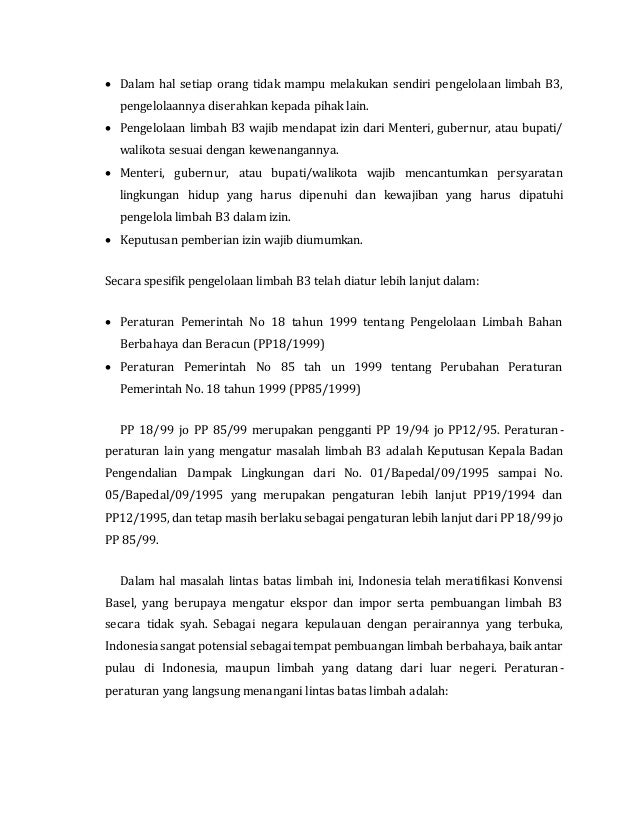 • Dalam hal setiap orang tidak mampu melakukan sendiri pengelolaan limbah B3, pengelolaannya diserahkan kepada pihak lain.
• Pengelolaan limbah B3 wajib mendapat izin dari Menteri, gubernur, atau bupati/ walikota sesuai dengan kewenangannya.
• Menteri, gubernur, atau bupati/walikota wajib mencantumkan persyaratan lingkungan hidup yang harus dipenuhi dan kewajiban yang harus dipatuhi pengelola limbah B3 dalam izin.
• Keputusan pemberian izin wajib diumumkan.

Secara spesifik pengelolaan limbah B3 telah diatur lebih lanjut dalam:

• Peraturan Pemerintah No 18 tahun 1999 tentang Pengelolaan Limbah Bahan Berbahaya dan Beracun (PP18/1999)
• Peraturan Pemerintah No 85 tah un 1999 tentang Perubahan Peraturan Pemerintah No. 18 tahun 1999 (PP85/1999)

PP 18/99 jo PP 85/99 merupakan pengganti PP 19/94 jo PP12/95. Peraturan-peraturan lain yang mengatur masalah limbah B3 adalah Keputusan Kepala Badan Pengendalian Dampak Lingkungan dari No. 01/Bapedal/09/1995 sampai No. 05/Bapedal/09/1995 yang merupakan pengaturan lebih lanjut PP19/1994 dan PP12/1995, dan tetap masih berlaku sebagai pengaturan lebih lanjut dari PP 18/99 jo PP 85/99.

Dalam hal masalah lintas batas limbah ini, Indonesia telah meratifikasi Konvensi Basel, yang berupaya mengatur ekspor dan impor serta pembuangan limbah B3 secara tidak syah. Sebagai negara kepulauan dengan perairannya yang terbuka, Indonesia sangat potensial sebagai tempat pembuangan limbah berbahaya, baik antar pulau di Indonesia, maupun limbah yang datang dari luar negeri. Peraturan-peraturan yang langsung menangani lintas batas limbah adalah: